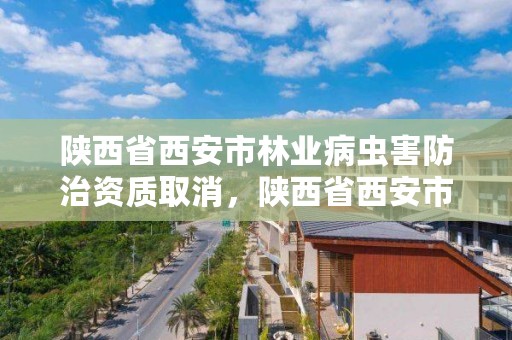 陕西省西安市林业病虫害防治资质取消，陕西省西安市